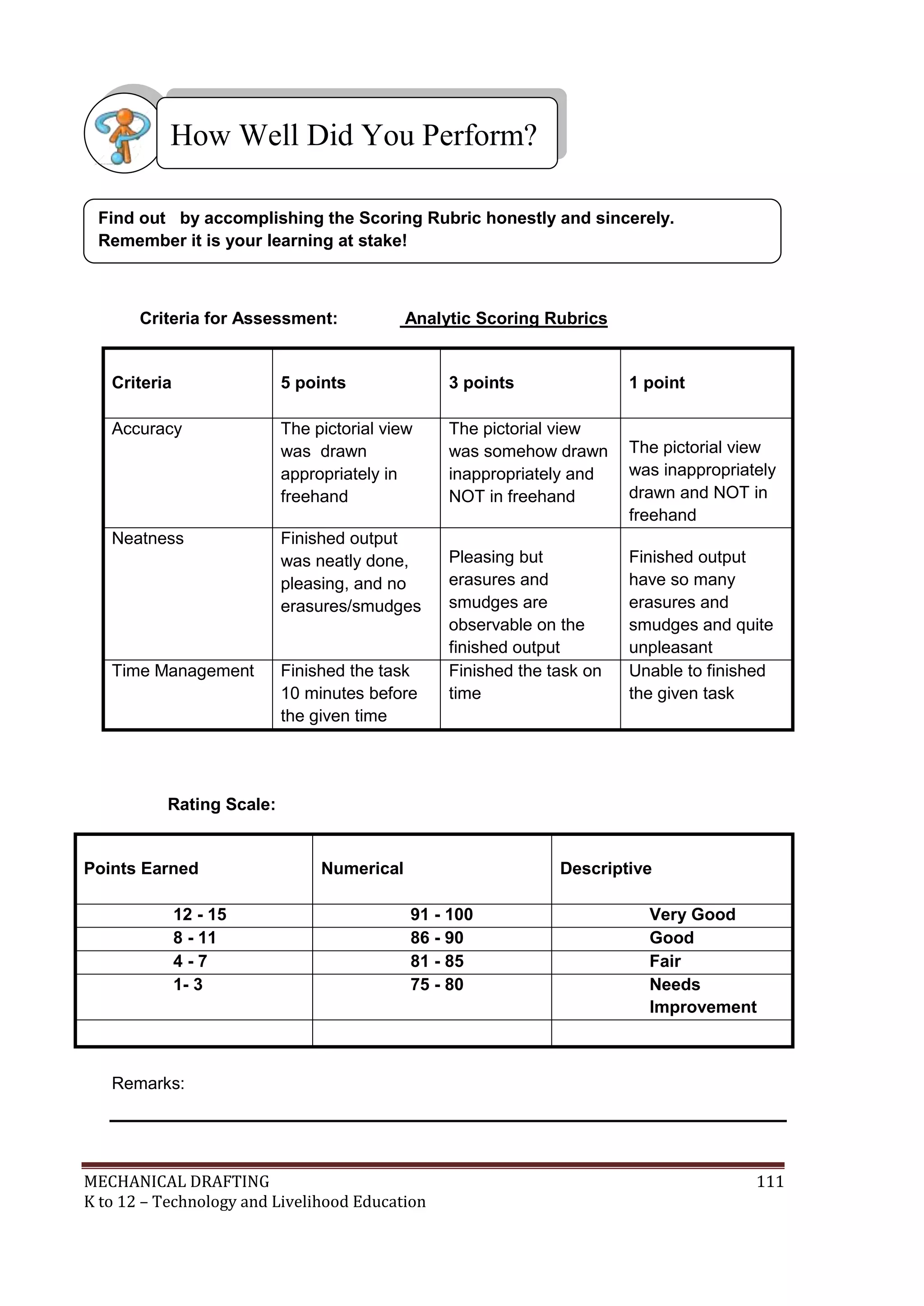 How Well Did You Perform?

Find out by accomplishing the Scoring Rubric honestly and sincerely. Remember it is your learning at stake!

Criteria for Assessment: Analytic Scoring Rubrics

| Criteria | 5 points | 3 points | 1 point |
|---|---|---|---|
| Accuracy | The pictorial view was drawn appropriately in freehand | The pictorial view was somehow drawn inappropriately and NOT in freehand | The pictorial view was inappropriately drawn and NOT in freehand |
| Neatness | Finished output was neatly done, pleasing, and no erasures/smudges | Pleasing but erasures and smudges are observable on the finished output | Finished output have so many erasures and smudges and quite unpleasant |
| Time Management | Finished the task 10 minutes before the given time | Finished the task on time | Unable to finished the given task |

Rating Scale:

| Points Earned | Numerical | Descriptive |
|---|---|---|
| 12 - 15 | 91 - 100 | Very Good |
| 8 - 11 | 86 - 90 | Good |
| 4 - 7 | 81 - 85 | Fair |
| 1- 3 | 75 - 80 | Needs Improvement |
| | | |

Remarks:

MECHANICAL DRAFTING
K to 12 – Technology and Livelihood Education
111